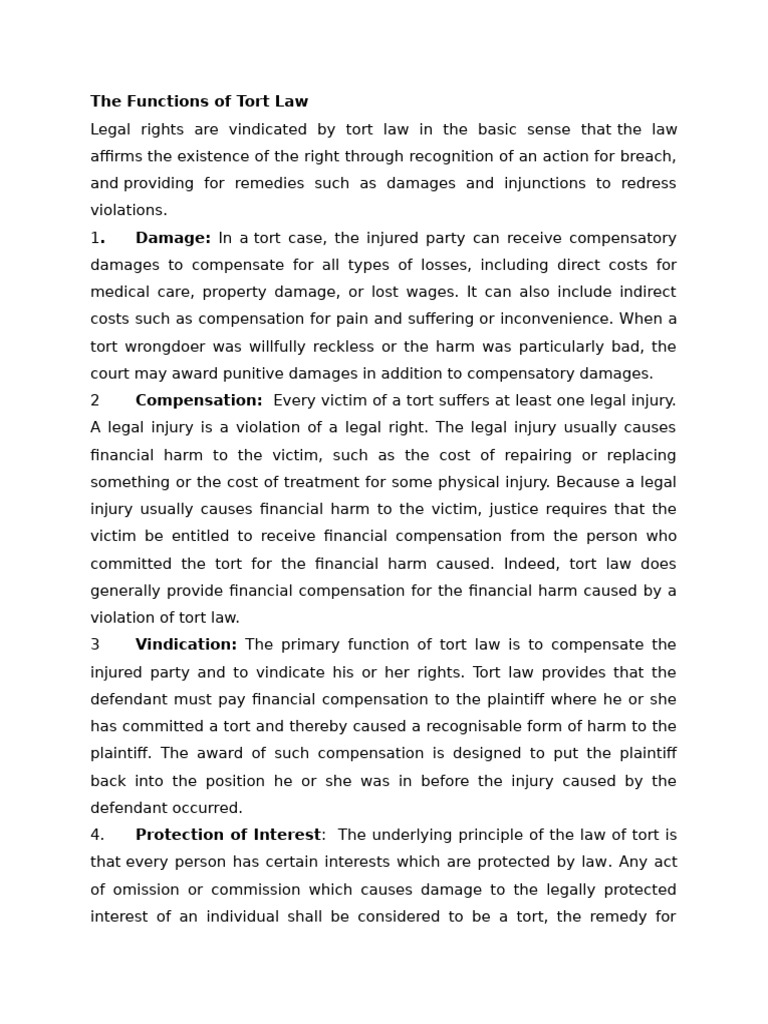 The Functions of Tort Law

Legal rights are vindicated by tort law in the basic sense that the law affirms the existence of the right through recognition of an action for breach, and providing for remedies such as damages and injunctions to redress violations.

1. Damage: In a tort case, the injured party can receive compensatory damages to compensate for all types of losses, including direct costs for medical care, property damage, or lost wages. It can also include indirect costs such as compensation for pain and suffering or inconvenience. When a tort wrongdoer was willfully reckless or the harm was particularly bad, the court may award punitive damages in addition to compensatory damages.

2 Compensation: Every victim of a tort suffers at least one legal injury. A legal injury is a violation of a legal right. The legal injury usually causes financial harm to the victim, such as the cost of repairing or replacing something or the cost of treatment for some physical injury. Because a legal injury usually causes financial harm to the victim, justice requires that the victim be entitled to receive financial compensation from the person who committed the tort for the financial harm caused. Indeed, tort law does generally provide financial compensation for the financial harm caused by a violation of tort law.

3 Vindication: The primary function of tort law is to compensate the injured party and to vindicate his or her rights. Tort law provides that the defendant must pay financial compensation to the plaintiff where he or she has committed a tort and thereby caused a recognisable form of harm to the plaintiff. The award of such compensation is designed to put the plaintiff back into the position he or she was in before the injury caused by the defendant occurred.

4. Protection of Interest: The underlying principle of the law of tort is that every person has certain interests which are protected by law. Any act of omission or commission which causes damage to the legally protected interest of an individual shall be considered to be a tort, the remedy for